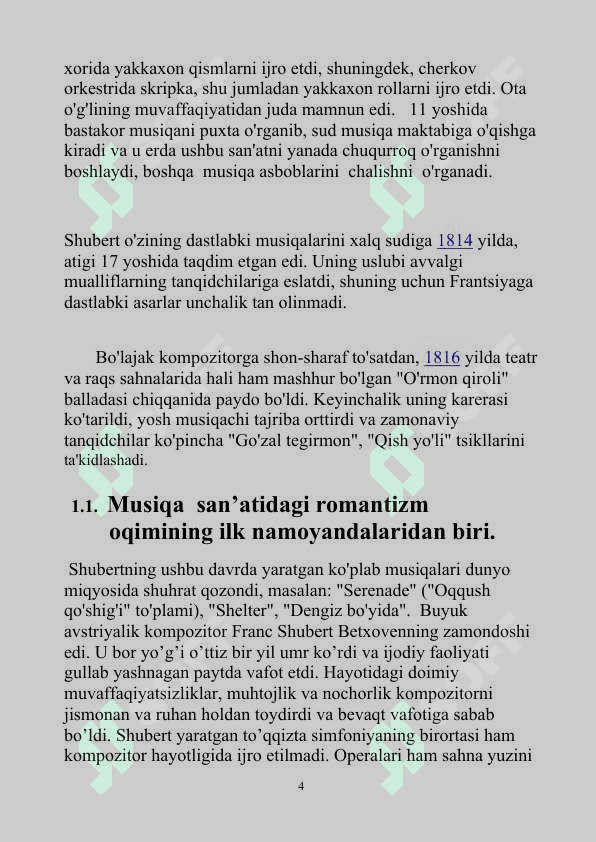 xorida yakkaxon qismlarni ijro etdi, shuningdek, cherkov orkestrida skripka, shu jumladan yakkaxon rollarni ijro etdi. Ota o'g'lining muvaffaqiyatidan juda mamnun edi. 11 yoshida bastakor musiqani puxta o'rganib, sud musiqa maktabiga o'qishga kiradi va u erda ushbu san'atni yanada chuqurroq o'rganishni boshlaydi, boshqa musiqa asboblarini chalishni o'rganadi.

Shubert o'zining dastlabki musiqalarini xalq sudiga 1814 yilda, atigi 17 yoshida taqdim etgan edi. Uning uslubi avvalgi mualliflarning tanqidchilariga eslatdi, shuning uchun Frantsiyaga dastlabki asarlar unchalik tan olinmadi.

Bo'lajak kompozitorga shon-sharaf to'satdan, 1816 yilda teatr va raqs sahnalarida hali ham mashhur bo'lgan "O'rmon qiroli" balladasi chiqqanida paydo bo'ldi. Keyinchalik uning karerasi ko'tarildi, yosh musiqachi tajriba orttirdi va zamonaviy tanqidchilar ko'pincha "Go'zal tegirmon", "Qish yo'li" tsikllarini ta'kidlashadi.

1.1. Musiqa san’atidagi romantizm oqimining ilk namoyandalaridan biri.

Shubertning ushbu davrda yaratgan ko'plab musiqalari dunyo miqyosida shuhrat qozondi, masalan: "Serenade" ("Oqqush qo'shig'i" to'plami), "Shelter", "Dengiz bo'yida". Buyuk avstriyalik kompozitor Franc Shubert Betxovenning zamondoshi edi. U bor yo’g’i o’ttiz bir yil umr ko’rdi va ijodiy faoliyati gullab yashnagan paytda vafot etdi. Hayotidagi doimiy muvaffaqiyatsizliklar, muhtojlik va nochorlik kompozitorni jismonan va ruhan holdan toydirdi va bevaqt vafotiga sabab bo’ldi. Shubert yaratgan to’qqizta simfoniyaning birortasi ham kompozitor hayotligida ijro etilmadi. Operalari ham sahna yuzini

4